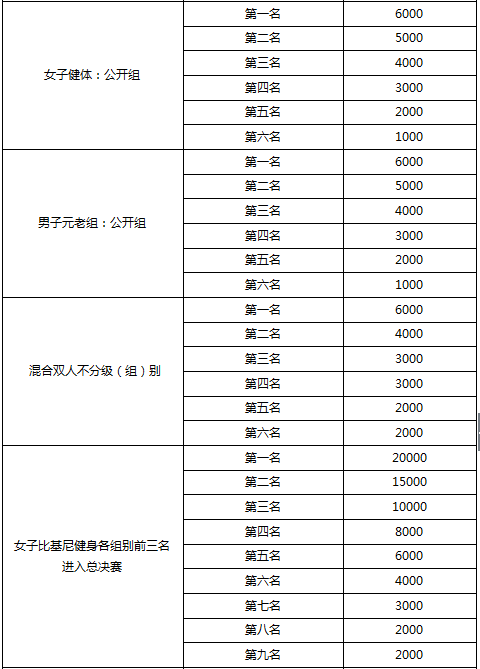 | | | |
|---|---|---|
| 女子健体：公开组 | 第一名 | 6000 |
| | 第二名 | 5000 |
| | 第三名 | 4000 |
| | 第四名 | 3000 |
| | 第五名 | 2000 |
| | 第六名 | 1000 |
| 男子元老组：公开组 | 第一名 | 6000 |
| | 第二名 | 5000 |
| | 第三名 | 4000 |
| | 第四名 | 3000 |
| | 第五名 | 2000 |
| | 第六名 | 1000 |
| 混合双人不分级（组）别 | 第一名 | 6000 |
| | 第二名 | 4000 |
| | 第三名 | 3000 |
| | 第四名 | 3000 |
| | 第五名 | 2000 |
| | 第六名 | 2000 |
| 女子比基尼健身各组别前三名进入总决赛 | 第一名 | 20000 |
| | 第二名 | 15000 |
| | 第三名 | 10000 |
| | 第四名 | 8000 |
| | 第五名 | 6000 |
| | 第六名 | 4000 |
| | 第七名 | 3000 |
| | 第八名 | 2000 |
| | 第九名 | 2000 |